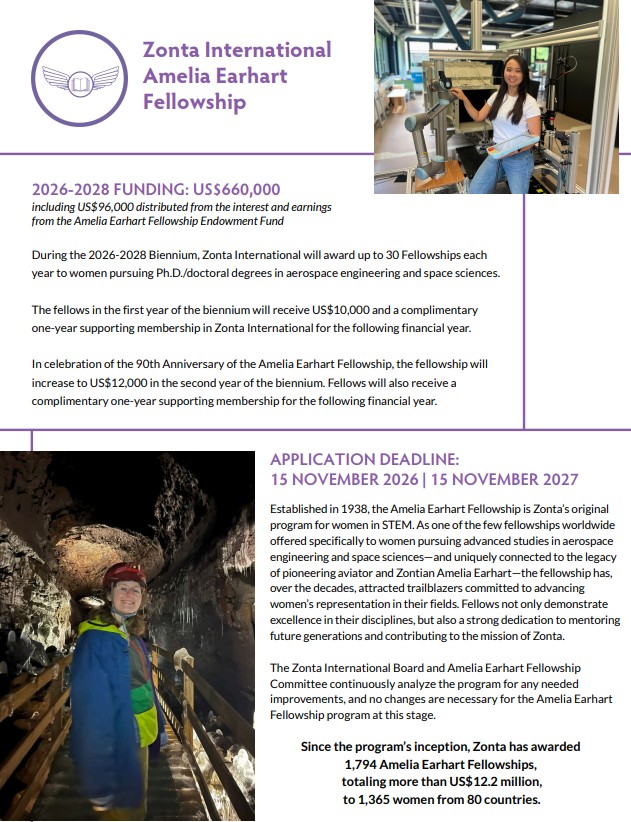 Zonta International Amelia Earhart Fellowship

2026-2028 FUNDING: US$660,000
including US$96,000 distributed from the interest and earnings from the Amelia Earhart Fellowship Endowment Fund

During the 2026-2028 Biennium, Zonta International will award up to 30 Fellowships each year to women pursuing Ph.D./doctoral degrees in aerospace engineering and space sciences.

The fellows in the first year of the biennium will receive US$10,000 and a complimentary one-year supporting membership in Zonta International for the following financial year.

In celebration of the 90th Anniversary of the Amelia Earhart Fellowship, the fellowship will increase to US$12,000 in the second year of the biennium. Fellows will also receive a complimentary one-year supporting membership for the following financial year.

APPLICATION DEADLINE:
15 NOVEMBER 2026 | 15 NOVEMBER 2027

Established in 1938, the Amelia Earhart Fellowship is Zonta's original program for women in STEM. As one of the few fellowships worldwide offered specifically to women pursuing advanced studies in aerospace engineering and space sciences—and uniquely connected to the legacy of pioneering aviator and Zontian Amelia Earhart—the fellowship has, over the decades, attracted trailblazers committed to advancing women's representation in their fields. Fellows not only demonstrate excellence in their disciplines, but also a strong dedication to mentoring future generations and contributing to the mission of Zonta.

The Zonta International Board and Amelia Earhart Fellowship Committee continuously analyze the program for any needed improvements, and no changes are necessary for the Amelia Earhart Fellowship program at this stage.

Since the program's inception, Zonta has awarded 1,794 Amelia Earhart Fellowships, totaling more than US$12.2 million, to 1,365 women from 80 countries.